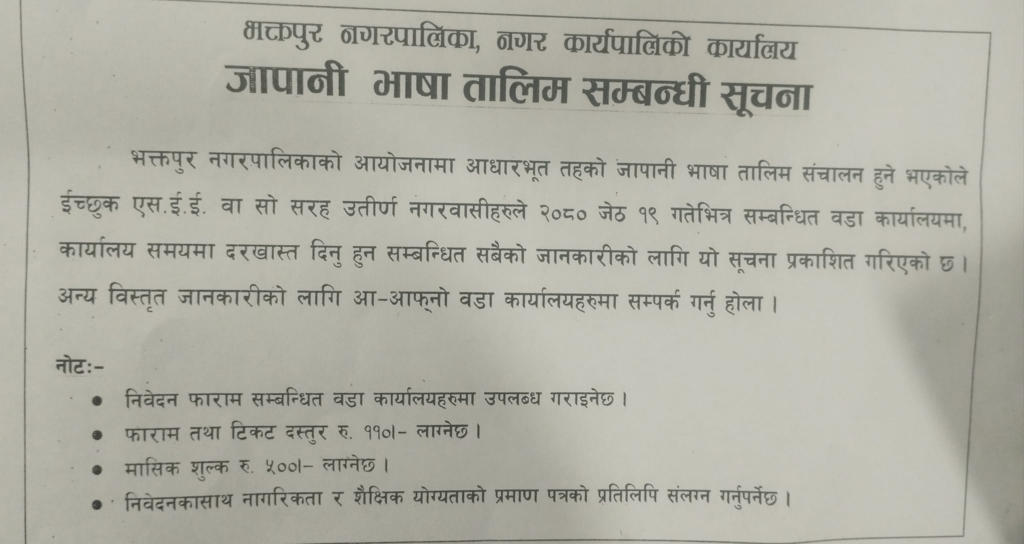 भक्तपुर नगरपालिका, नगर कार्यपालिको कार्यालय
जापानी भाषा तालिम सम्बन्धी सूचना

भक्तपुर नगरपालिकाको आयोजनामा आधारभूत तहको जापानी भाषा तालिम संचालन हुने भएकोले ईच्छुक एस.ई.ई. वा सो सरह उतीर्ण नगरवासीहरुले २०८० जेठ १९ गतेभित्र सम्बन्धित वडा कार्यालयमा, कार्यालय समयमा दरखास्त दिनु हुन सम्बन्धित सबैको जानकारीको लागि यो सूचना प्रकाशित गरिएको छ। अन्य विस्तृत जानकारीको लागि आ-आफ्नो वडा कार्यालयहरुमा सम्पर्क गर्नु होला।

नोटः-
• निवेदन फाराम सम्बन्धित वडा कार्यालयहरुमा उपलब्ध गराइनेछ।
• फाराम तथा टिकट दस्तुर रु. ११०।- लाग्नेछ।
• मासिक शुल्क रु. ५००।- लाग्नेछ।
• निवेदनकासाथ नागरिकता र शैक्षिक योग्यताको प्रमाण पत्रको प्रतिलिपि संलग्न गर्नुपर्नेछ।